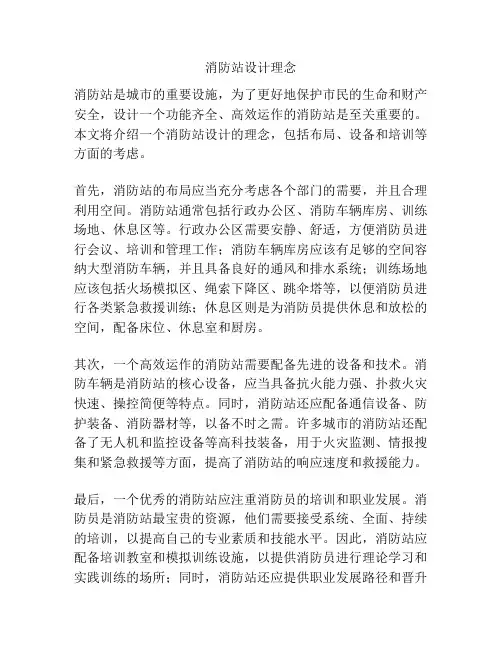 消防站设计理念

消防站是城市的重要设施，为了更好地保护市民的生命和财产安全，设计一个功能齐全、高效运作的消防站是至关重要的。本文将介绍一个消防站设计的理念，包括布局、设备和培训等方面的考虑。

首先，消防站的布局应当充分考虑各个部门的需要，并且合理利用空间。消防站通常包括行政办公区、消防车辆库房、训练场地、休息区等。行政办公区需要安静、舒适，方便消防员进行会议、培训和管理工作；消防车辆库房应该有足够的空间容纳大型消防车辆，并且具备良好的通风和排水系统；训练场地应该包括火场模拟区、绳索下降区、跳伞塔等，以便消防员进行各类紧急救援训练；休息区则是为消防员提供休息和放松的空间，配备床位、休息室和厨房。

其次，一个高效运作的消防站需要配备先进的设备和技术。消防车辆是消防站的核心设备，应当具备抗火能力强、扑救火灾快速、操控简便等特点。同时，消防站还应配备通信设备、防护装备、消防器材等，以备不时之需。许多城市的消防站还配备了无人机和监控设备等高科技装备，用于火灾监测、情报搜集和紧急救援等方面，提高了消防站的响应速度和救援能力。

最后，一个优秀的消防站应注重消防员的培训和职业发展。消防员是消防站最宝贵的资源，他们需要接受系统、全面、持续的培训，以提高自己的专业素质和技能水平。因此，消防站应配备培训教室和模拟训练设施，以提供消防员进行理论学习和实践训练的场所；同时，消防站还应提供职业发展路径和晋升